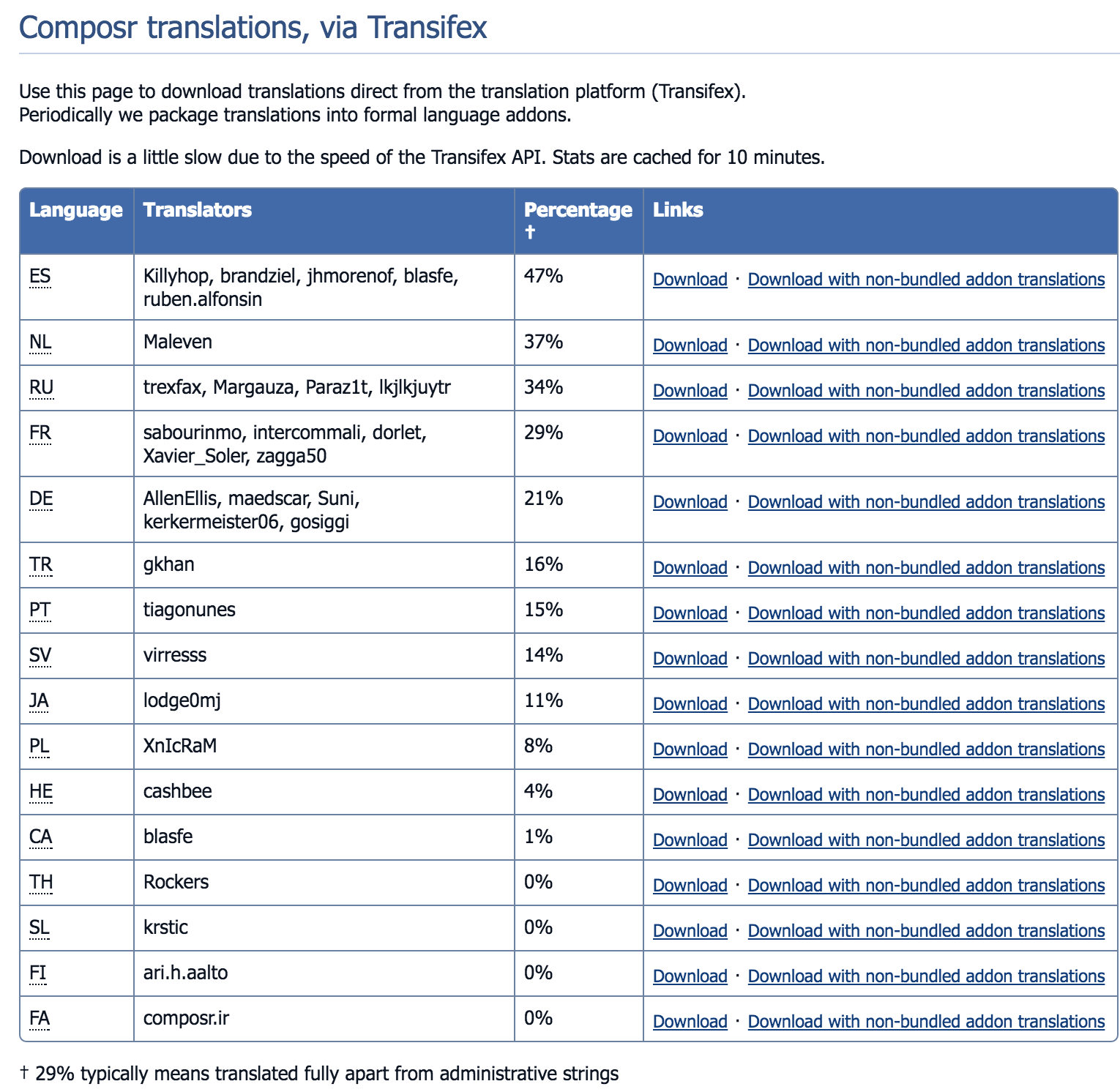 Composr translations, via Transifex

Use this page to download translations direct from the translation platform (Transifex).
Periodically we package translations into formal language addons.

Download is a little slow due to the speed of the Transifex API. Stats are cached for 10 minutes.

| Language | Translators | Percentage † | Links |
|---|---|---|---|
| ES | Killyhop, brandziel, jhmorenof, blasfe, ruben.alfonsin | 47% | Download · Download with non-bundled addon translations |
| NL | Maleven | 37% | Download · Download with non-bundled addon translations |
| RU | trexfax, Margauza, Paraz1t, lkjlkjuytr | 34% | Download · Download with non-bundled addon translations |
| FR | sabourinmo, intercommali, dorlet, Xavier_Soler, zagga50 | 29% | Download · Download with non-bundled addon translations |
| DE | AllenEllis, maedscar, Suni, kerkermeister06, gosiggi | 21% | Download · Download with non-bundled addon translations |
| TR | gkhan | 16% | Download · Download with non-bundled addon translations |
| PT | tiagonunes | 15% | Download · Download with non-bundled addon translations |
| SV | virresss | 14% | Download · Download with non-bundled addon translations |
| JA | lodge0mj | 11% | Download · Download with non-bundled addon translations |
| PL | XnIcRaM | 8% | Download · Download with non-bundled addon translations |
| HE | cashbee | 4% | Download · Download with non-bundled addon translations |
| CA | blasfe | 1% | Download · Download with non-bundled addon translations |
| TH | Rockers | 0% | Download · Download with non-bundled addon translations |
| SL | krstic | 0% | Download · Download with non-bundled addon translations |
| FI | ari.h.aalto | 0% | Download · Download with non-bundled addon translations |
| FA | composr.ir | 0% | Download · Download with non-bundled addon translations |

† 29% typically means translated fully apart from administrative strings